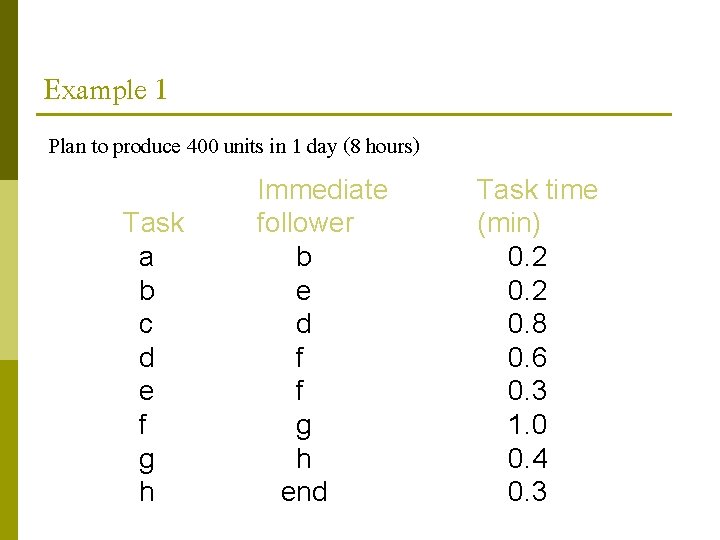 Example 1

Plan to produce 400 units in 1 day (8 hours)

| Task | Immediate follower | Task time (min) |
|---|---|---|
| a | b | 0.2 |
| b | e | 0.2 |
| c | d | 0.8 |
| d | f | 0.6 |
| e | f | 0.3 |
| f | g | 1.0 |
| g | h | 0.4 |
| h | end | 0.3 |